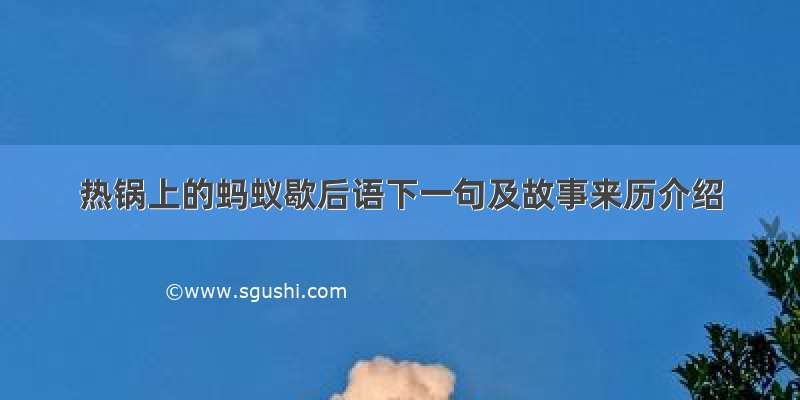 热锅上的蚂蚁歇后语下一句及故事来历介绍

©www.sgushi.com